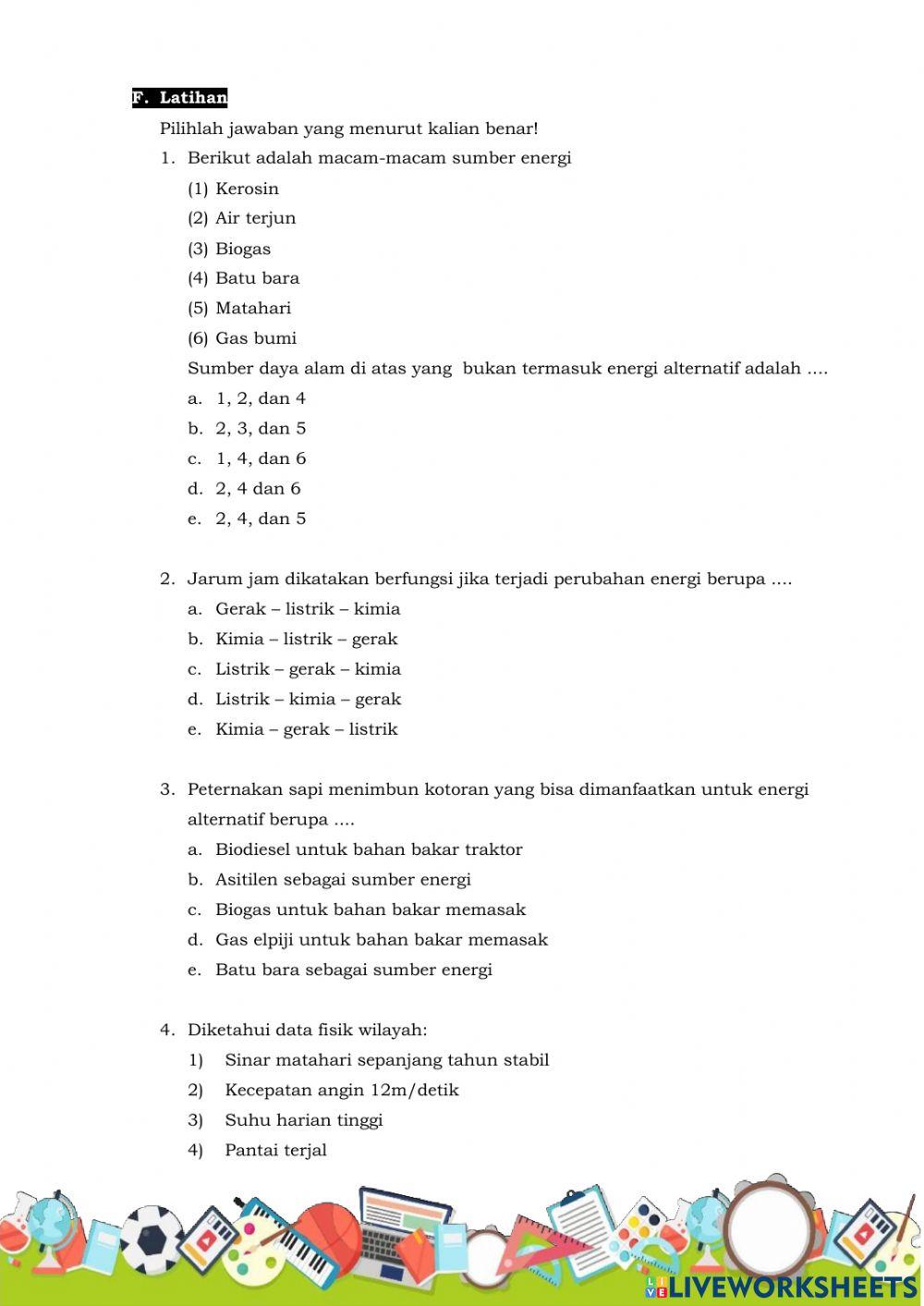 F. Latihan

Pilihlah jawaban yang menurut kalian benar!

1. Berikut adalah macam-macam sumber energi
(1) Kerosin
(2) Air terjun
(3) Biogas
(4) Batu bara
(5) Matahari
(6) Gas bumi
Sumber daya alam di atas yang bukan termasuk energi alternatif adalah ....
a. 1, 2, dan 4
b. 2, 3, dan 5
c. 1, 4, dan 6
d. 2, 4 dan 6
e. 2, 4, dan 5

2. Jarum jam dikatakan berfungsi jika terjadi perubahan energi berupa ....
a. Gerak – listrik – kimia
b. Kimia – listrik – gerak
c. Listrik – gerak – kimia
d. Listrik – kimia – gerak
e. Kimia – gerak – listrik

3. Peternakan sapi menimbun kotoran yang bisa dimanfaatkan untuk energi alternatif berupa ....
a. Biodiesel untuk bahan bakar traktor
b. Asitilen sebagai sumber energi
c. Biogas untuk bahan bakar memasak
d. Gas elpiji untuk bahan bakar memasak
e. Batu bara sebagai sumber energi

4. Diketahui data fisik wilayah:
1) Sinar matahari sepanjang tahun stabil
2) Kecepatan angin 12m/detik
3) Suhu harian tinggi
4) Pantai terjal

LIVEWORKSHEETS